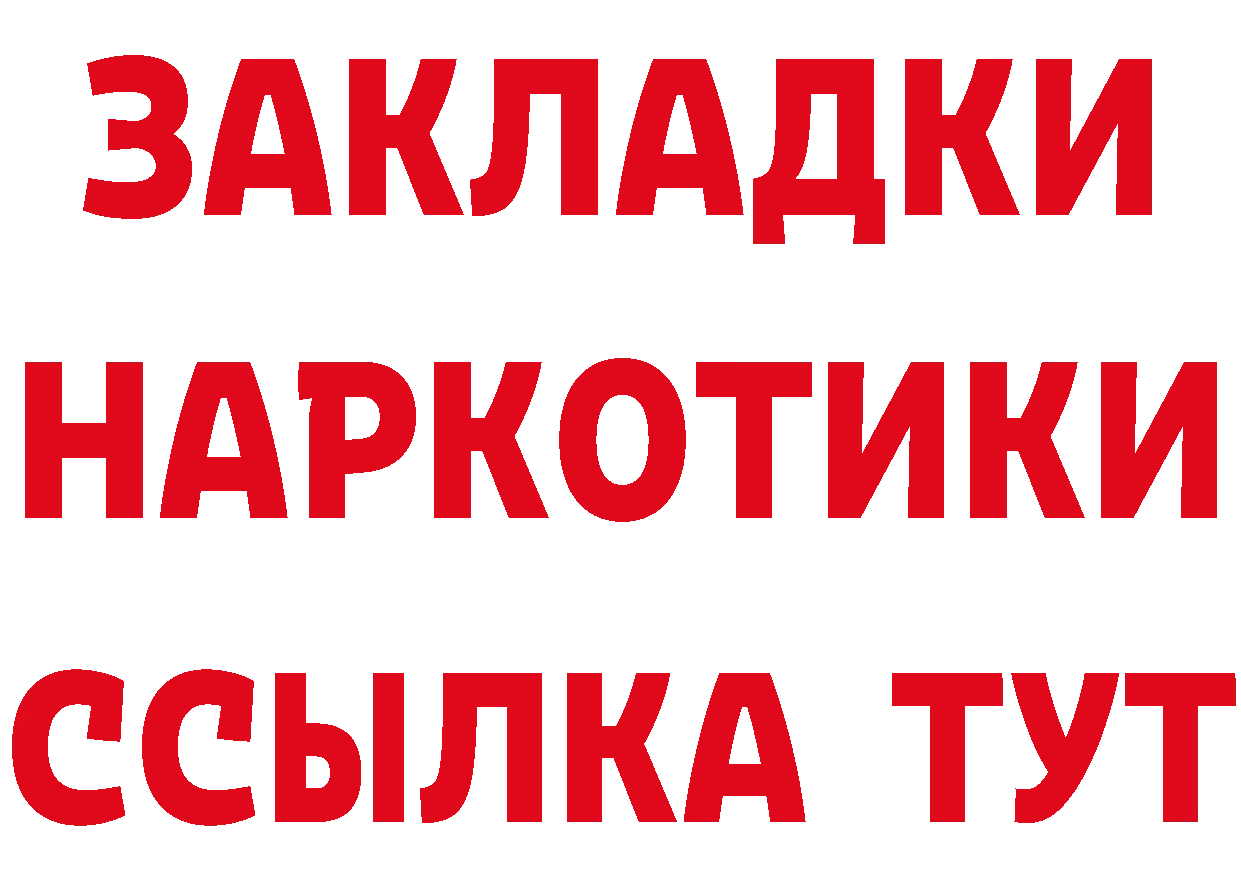 ЗАКЛАДКИ НАРКОТИКИ ССЫЛКА ТУТ